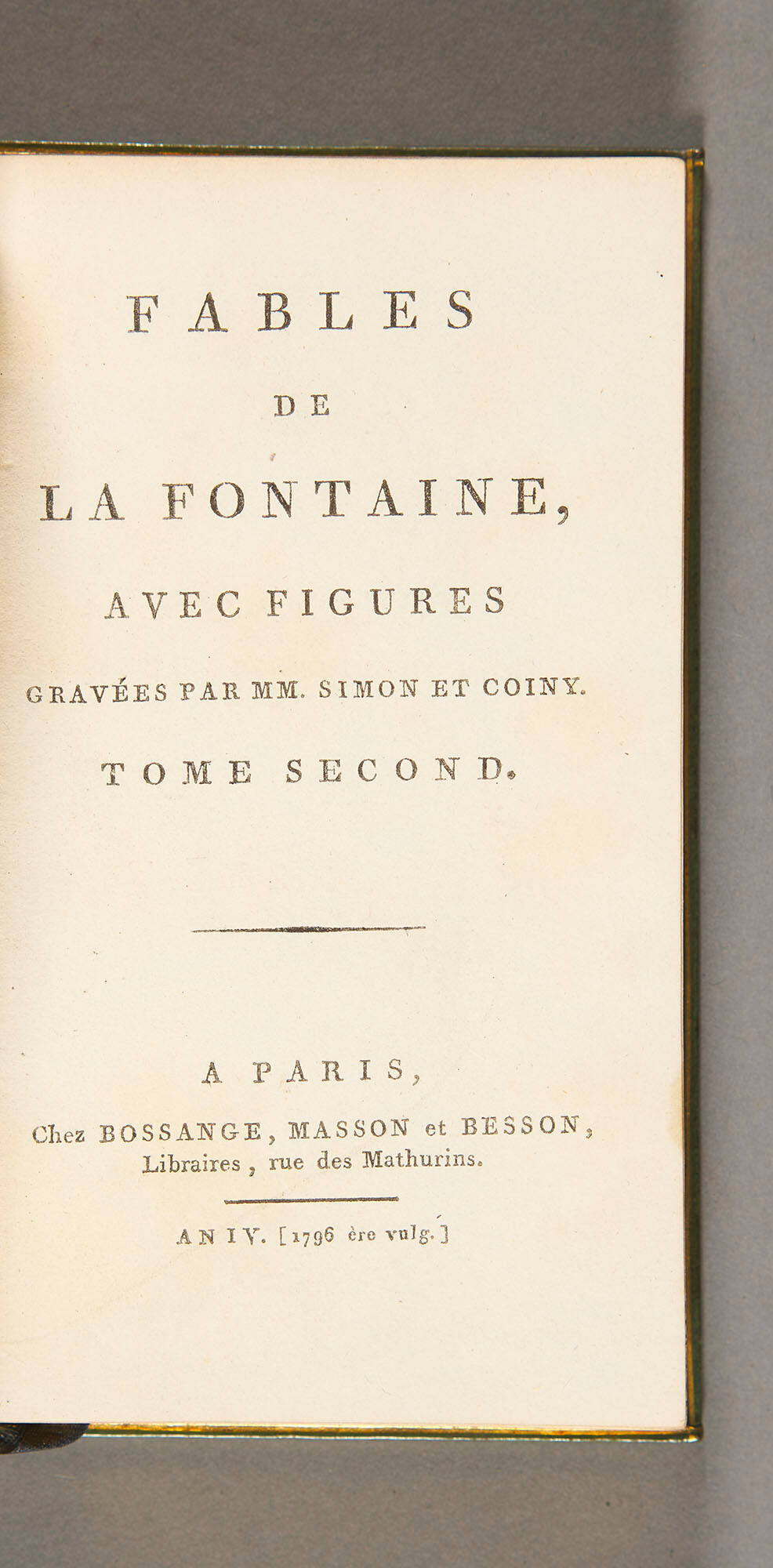 FABLES

DE

LA FONTAINE,

AVEC FIGURES

GRAVÉES PAR MM. SIMON ET COINY.

TOME SECOND.

A PARIS,

Chez BOSSANGE, MASSON et BESSON, Libraires, rue des Mathurins.

AN IV. [1796 ère vulg.]